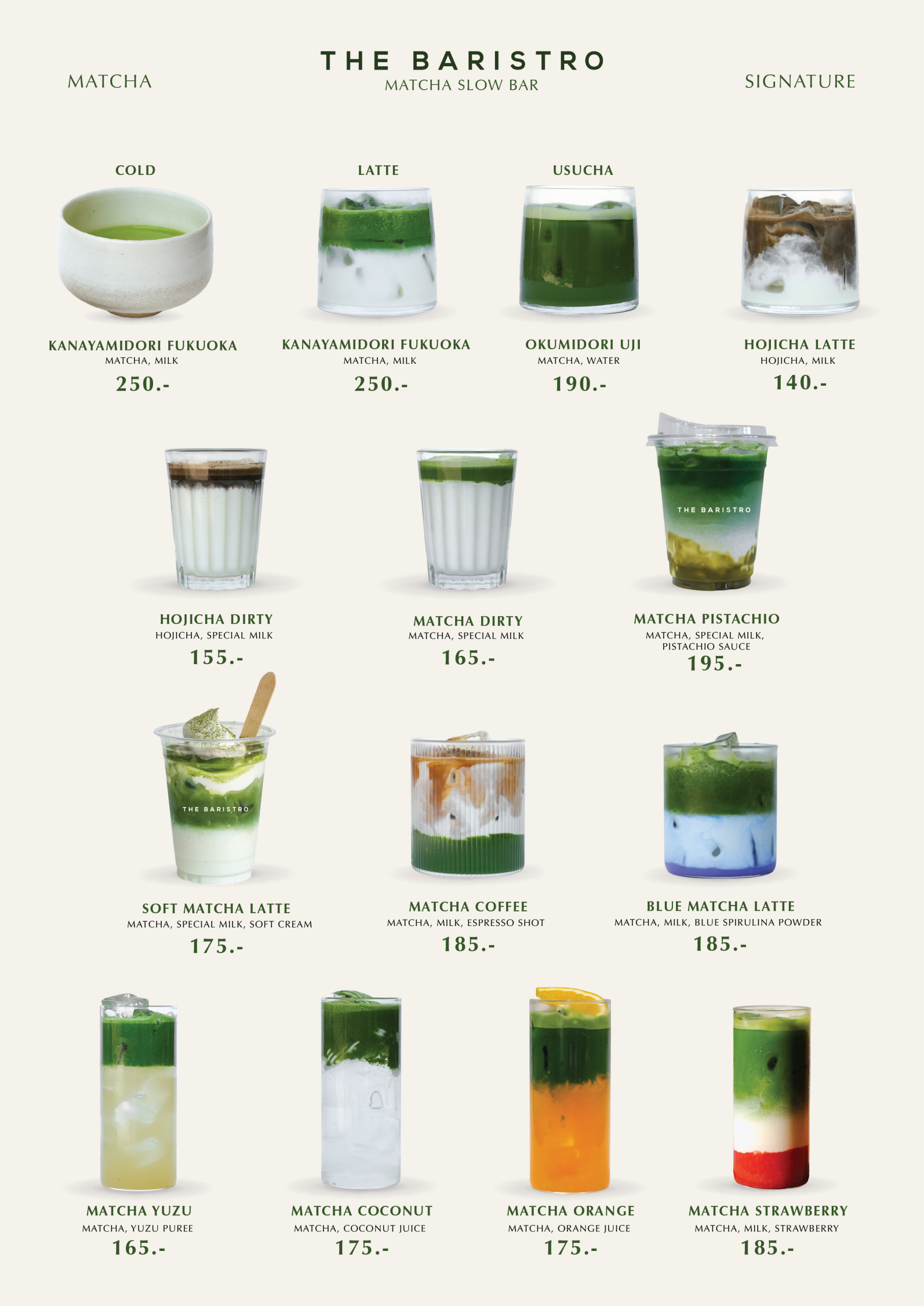 MATCHA

THE BARISTRO
MATCHA SLOW BAR

SIGNATURE

COLD

KANAYAMIDORI FUKUOKA
MATCHA, MILK
250.-

LATTE

KANAYAMIDORI FUKUOKA
MATCHA, MILK
250.-

USUCHA

OKUMIDORI UJI
MATCHA, WATER
190.-

HOJICHA LATTE
HOJICHA, MILK
140.-

HOJICHA DIRTY
HOJICHA, SPECIAL MILK
155.-

MATCHA DIRTY
MATCHA, SPECIAL MILK
165.-

THE BARISTRO

MATCHA PISTACHIO
MATCHA, SPECIAL MILK, PISTACHIO SAUCE
195.-

THE BARISTRO

SOFT MATCHA LATTE
MATCHA, SPECIAL MILK, SOFT CREAM
175.-

MATCHA COFFEE
MATCHA, MILK, ESPRESSO SHOT
185.-

BLUE MATCHA LATTE
MATCHA, MILK, BLUE SPIRULINA POWDER
185.-

MATCHA YUZU
MATCHA, YUZU PUREE
165.-

MATCHA COCONUT
MATCHA, COCONUT JUICE
175.-

MATCHA ORANGE
MATCHA, ORANGE JUICE
175.-

MATCHA STRAWBERRY
MATCHA, MILK, STRAWBERRY
185.-